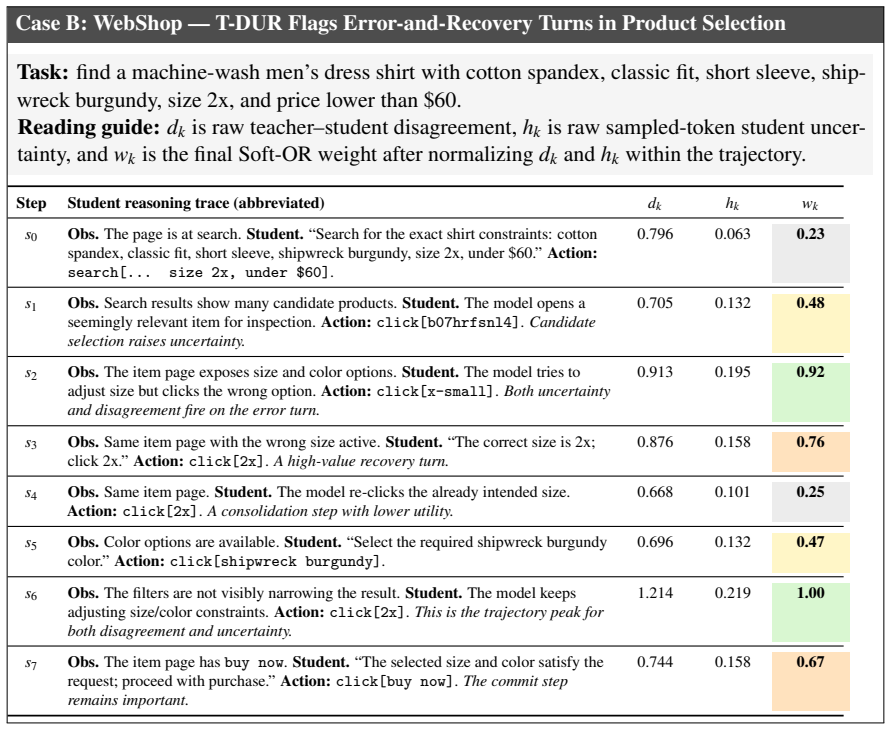 Case B: WebShop — T-DUR Flags Error-and-Recovery Turns in Product Selection

Task: find a machine-wash men's dress shirt with cotton spandex, classic fit, short sleeve, shipwreck burgundy, size 2x, and price lower than $60.
Reading guide: $d_k$ is raw teacher–student disagreement, $h_k$ is raw sampled-token student uncertainty, and $w_k$ is the final Soft-OR weight after normalizing $d_k$ and $h_k$ within the trajectory.

| Step | Student reasoning trace (abbreviated) | $d_k$ | $h_k$ | $w_k$ |
|---|---|---|---|---|
| $s_0$ | Obs. The page is at search. Student. "Search for the exact shirt constraints: cotton spandex, classic fit, short sleeve, shipwreck burgundy, size 2x, under $60." Action: search[... size 2x, under $60]. | 0.796 | 0.063 | 0.23 |
| $s_1$ | Obs. Search results show many candidate products. Student. The model opens a seemingly relevant item for inspection. Action: click[b07hrfsnl4]. Candidate selection raises uncertainty. | 0.705 | 0.132 | 0.48 |
| $s_2$ | Obs. The item page exposes size and color options. Student. The model tries to adjust size but clicks the wrong option. Action: click[x-small]. Both uncertainty and disagreement fire on the error turn. | 0.913 | 0.195 | 0.92 |
| $s_3$ | Obs. Same item page with the wrong size active. Student. "The correct size is 2x; click 2x." Action: click[2x]. A high-value recovery turn. | 0.876 | 0.158 | 0.76 |
| $s_4$ | Obs. Same item page. Student. The model re-clicks the already intended size. Action: click[2x]. A consolidation step with lower utility. | 0.668 | 0.101 | 0.25 |
| $s_5$ | Obs. Color options are available. Student. "Select the required shipwreck burgundy color." Action: click[shipwreck burgundy]. | 0.696 | 0.132 | 0.47 |
| $s_6$ | Obs. The filters are not visibly narrowing the result. Student. The model keeps adjusting size/color constraints. Action: click[2x]. This is the trajectory peak for both disagreement and uncertainty. | 1.214 | 0.219 | 1.00 |
| $s_7$ | Obs. The item page has buy now. Student. "The selected size and color satisfy the request; proceed with purchase." Action: click[buy now]. The commit step remains important. | 0.744 | 0.158 | 0.67 |